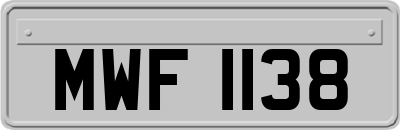 MWF 1138